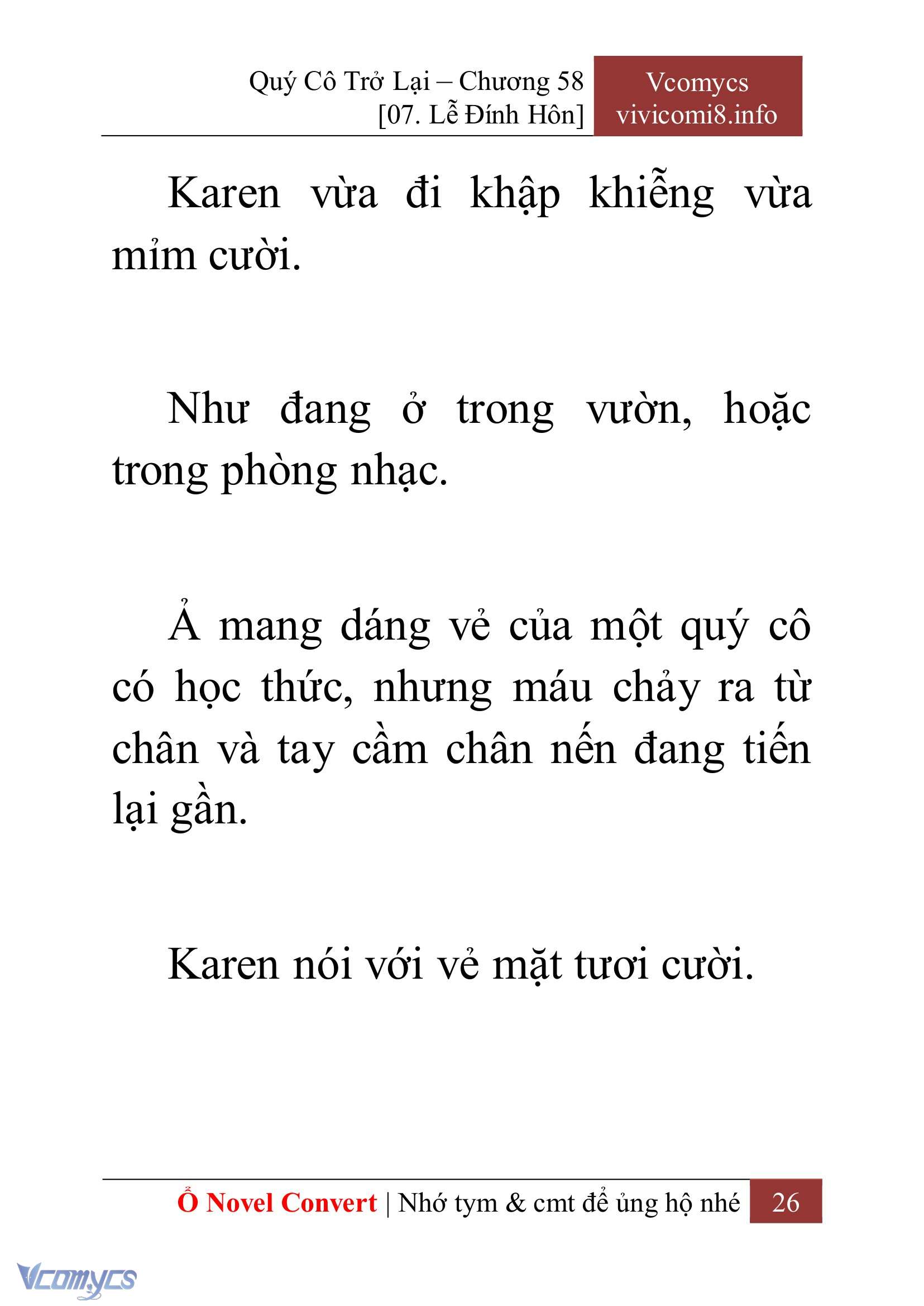 Quý Cô Trở Lại – Chương 58
[07. Lễ Đính Hôn]

Vcomycs
vivicomi8.info

Karen vừa đi khập khiễng vừa mỉm cười.

Như đang ở trong vườn, hoặc trong phòng nhạc.

Ả mang dáng vẻ của một quý cô có học thức, nhưng máu chảy ra từ chân và tay cầm chân nến đang tiến lại gần.

Karen nói với vẻ mặt tươi cười.

Ổ Novel Convert | Nhớ tym & cmt để ủng hộ nhé 26

Vcomycs